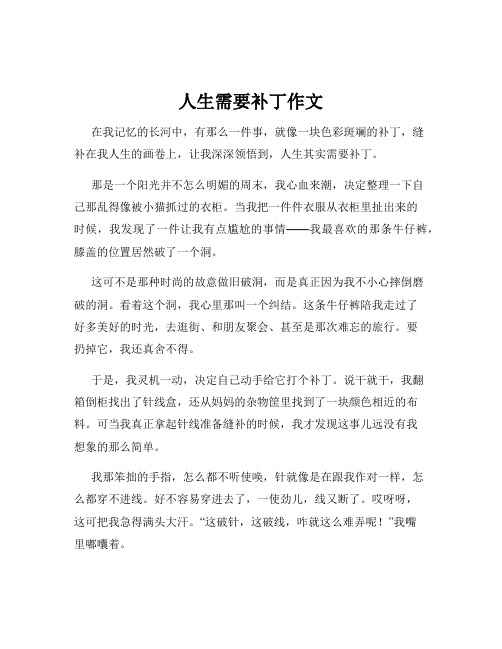 人生需要补丁作文

在我记忆的长河中，有那么一件事，就像一块色彩斑斓的补丁，缝补在我人生的画卷上，让我深深领悟到，人生其实需要补丁。

那是一个阳光并不怎么明媚的周末，我心血来潮，决定整理一下自己那乱得像被小猫抓过的衣柜。当我把一件件衣服从衣柜里扯出来的时候，我发现了一件让我有点尴尬的事情——我最喜欢的那条牛仔裤，膝盖的位置居然破了一个洞。

这可不是那种时尚的故意做旧破洞，而是真正因为我不小心摔倒磨破的洞。看着这个洞，我心里那叫一个纠结。这条牛仔裤陪我走过了好多美好的时光，去逛街、和朋友聚会、甚至是那次难忘的旅行。要扔掉它，我还真舍不得。

于是，我灵机一动，决定自己动手给它打个补丁。说干就干，我翻箱倒柜找出了针线盒，还从妈妈的杂物筐里找到了一块颜色相近的布料。可当我真正拿起针线准备缝补的时候，我才发现这事儿远没有我想象的那么简单。

我那笨拙的手指，怎么都不听使唤，针就像是在跟我作对一样，怎么都穿不进线。好不容易穿进去了，一使劲儿，线又断了。哎呀呀，这可把我急得满头大汗。“这破针，这破线，咋就这么难弄呢！”我嘴里嘟囔着。